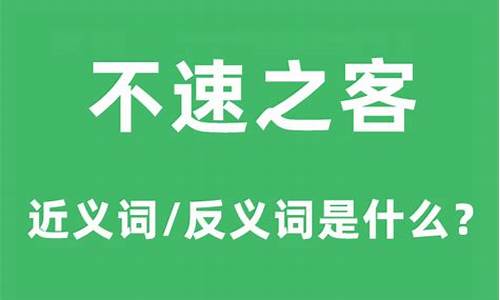 不速之客

近义词/反义词是什么？